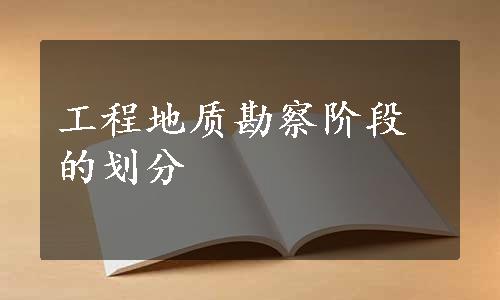 工程地质勘察阶段的划分